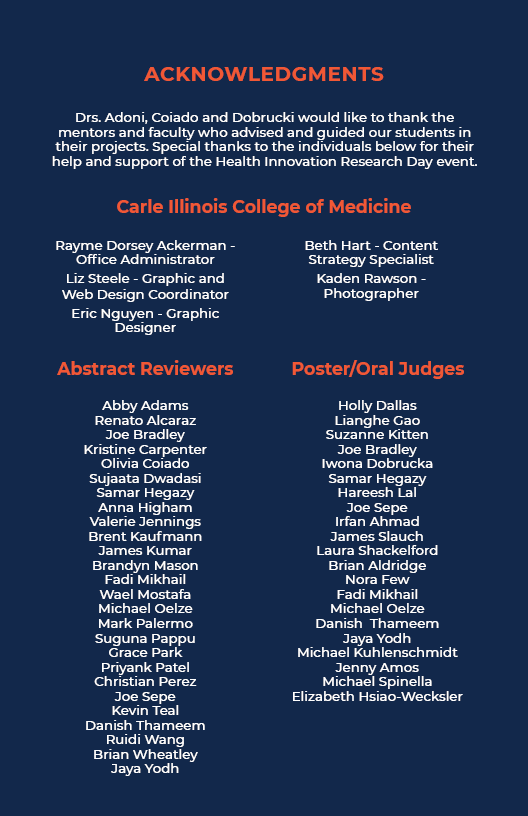 ACKNOWLEDGMENTS

Drs. Adoni, Coiado and Dobrucki would like to thank the mentors and faculty who advised and guided our students in their projects. Special thanks to the individuals below for their help and support of the Health Innovation Research Day event.

Carle Illinois College of Medicine

Rayme Dorsey Ackerman - Office Administrator

Liz Steele - Graphic and Web Design Coordinator

Eric Nguyen - Graphic Designer

Beth Hart - Content Strategy Specialist

Kaden Rawson - Photographer

Abstract Reviewers

Abby Adams
Renato Alcaraz
Joe Bradley
Kristine Carpenter
Olivia Coiado
Sujaata Dwadasi
Samar Hegazy
Anna Higham
Valerie Jennings
Brent Kaufmann
James Kumar
Brandyn Mason
Fadi Mikhail
Wael Mostafa
Michael Oelze
Mark Palermo
Suguna Pappu
Grace Park
Priyank Patel
Christian Perez
Joe Sepe
Kevin Teal
Danish Thameem
Ruidi Wang
Brian Wheatley
Jaya Yodh

Poster/Oral Judges

Holly Dallas
Lianghe Gao
Suzanne Kitten
Joe Bradley
Iwona Dobrucka
Samar Hegazy
Hareesh Lal
Joe Sepe
Irfan Ahmad
James Slauch
Laura Shackelford
Brian Aldridge
Nora Few
Fadi Mikhail
Michael Oelze
Danish Thameem
Jaya Yodh
Michael Kuhlenschmidt
Jenny Amos
Michael Spinella
Elizabeth Hsiao-Wecksler